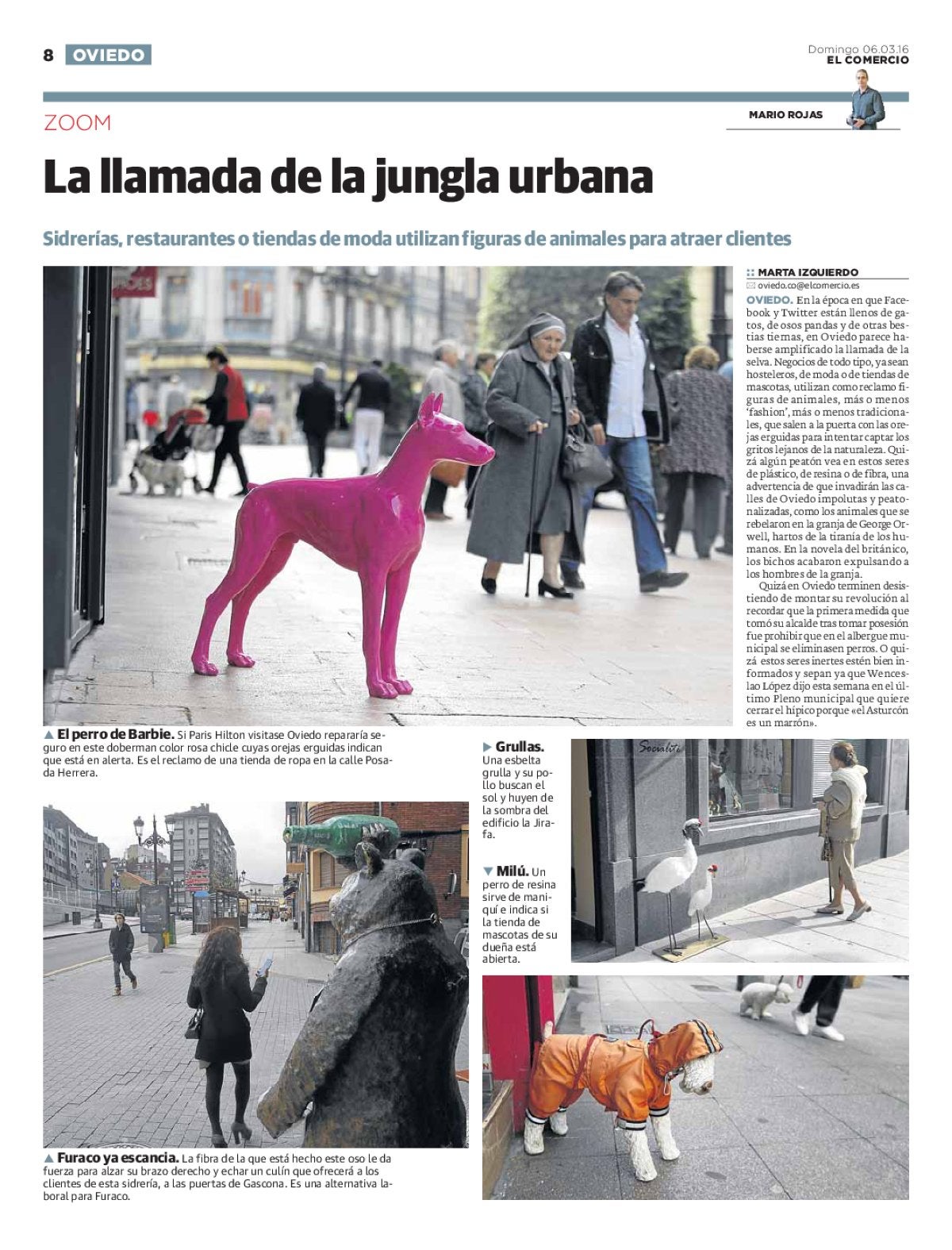 8 OVIEDO

Domingo 06.03.16
EL COMERCIO

ZOOM

MARIO ROJAS

La llamada de la jungla urbana

Sidrerías, restaurantes o tiendas de moda utilizan figuras de animales para atraer clientes

:: MARTA IZQUIERDO
oviedo.co@elcomercio.es

OVIEDO. En la época en que Facebook y Twitter están llenos de gatos, de osos pandas y de otras bestias tiernas, en Oviedo parece haberse amplificado la llamada de la selva. Negocios de todo tipo, ya sean hosteleros, de moda o de tiendas de mascotas, utilizan como reclamo figuras de animales, más o menos 'fashion', más o menos tradicionales, que salen a la puerta con las orejas erguidas para intentar captar los gritos lejanos de la naturaleza. Quizá algún peatón vea en estos seres de plástico, de resina o de fibra, una advertencia de que invadirán las calles de Oviedo impolutas y peatonalizadas, como los animales que se rebelaron en la granja de George Orwell, hartos de la tiranía de los humanos. En la novela del británico, los bichos acabaron expulsando a los hombres de la granja.

Quizá en Oviedo terminen desistiendo de montar su revolución al recordar que la primera medida que tomó su alcalde tras tomar posesión fue prohibir que en el albergue municipal se eliminasen perros. O quizá estos seres inertes estén bien informados y sepan ya que Wenceslao López dijo esta semana en el último Pleno municipal que quiere cerrar el hípico porque «el Asturcón es un marrón».

▲ El perro de Barbie. Si Paris Hilton visitase Oviedo repararía seguro en este doberman color rosa chicle cuyas orejas erguidas indican que está en alerta. Es el reclamo de una tienda de ropa en la calle Posada Herrera.

▶ Grullas. Una esbelta grulla y su pollo buscan el sol y huyen de la sombra del edificio la Jirafa.

▼ Milú. Un perro de resina sirve de maniquí e indica si la tienda de mascotas de su dueña está abierta.

▲ Furaco ya escancia. La fibra de la que está hecho este oso le da fuerza para alzar su brazo derecho y echar un culín que ofrecerá a los clientes de esta sidrería, a las puertas de Gascona. Es una alternativa laboral para Furaco.